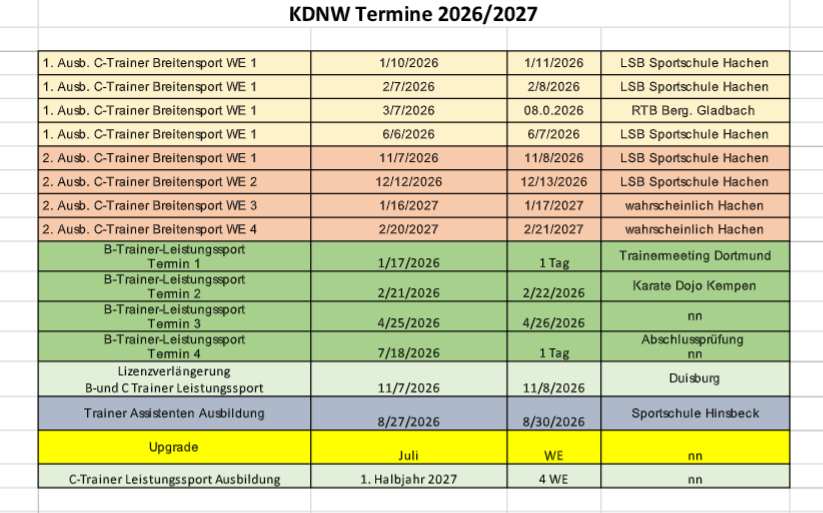 KDNW Termine 2026/2027

| | | | |
|---|---|---|---|
| 1. Ausb. C-Trainer Breitensport WE 1 | 1/10/2026 | 1/11/2026 | LSB Sportschule Hachen |
| 1. Ausb. C-Trainer Breitensport WE 1 | 2/7/2026 | 2/8/2026 | LSB Sportschule Hachen |
| 1. Ausb. C-Trainer Breitensport WE 1 | 3/7/2026 | 08.0.2026 | RTB Berg. Gladbach |
| 1. Ausb. C-Trainer Breitensport WE 1 | 6/6/2026 | 6/7/2026 | LSB Sportschule Hachen |
| 2. Ausb. C-Trainer Breitensport WE 1 | 11/7/2026 | 11/8/2026 | LSB Sportschule Hachen |
| 2. Ausb. C-Trainer Breitensport WE 2 | 12/12/2026 | 12/13/2026 | LSB Sportschule Hachen |
| 2. Ausb. C-Trainer Breitensport WE 3 | 1/16/2027 | 1/17/2027 | wahrscheinlich Hachen |
| 2. Ausb. C-Trainer Breitensport WE 4 | 2/20/2027 | 2/21/2027 | wahrscheinlich Hachen |
| B-Trainer-Leistungssport Termin 1 | 1/17/2026 | 1 Tag | Trainermeeting Dortmund |
| B-Trainer-Leistungssport Termin 2 | 2/21/2026 | 2/22/2026 | Karate Dojo Kempen |
| B-Trainer-Leistungssport Termin 3 | 4/25/2026 | 4/26/2026 | nn |
| B-Trainer-Leistungssport Termin 4 | 7/18/2026 | 1 Tag | Abschlussprüfung nn |
| Lizenzverlängerung B-und C Trainer Leistungssport | 11/7/2026 | 11/8/2026 | Duisburg |
| Trainer Assistenten Ausbildung | 8/27/2026 | 8/30/2026 | Sportschule Hinsbeck |
| Upgrade | Juli | WE | nn |
| C-Trainer Leistungssport Ausbildung | 1. Halbjahr 2027 | 4 WE | nn |